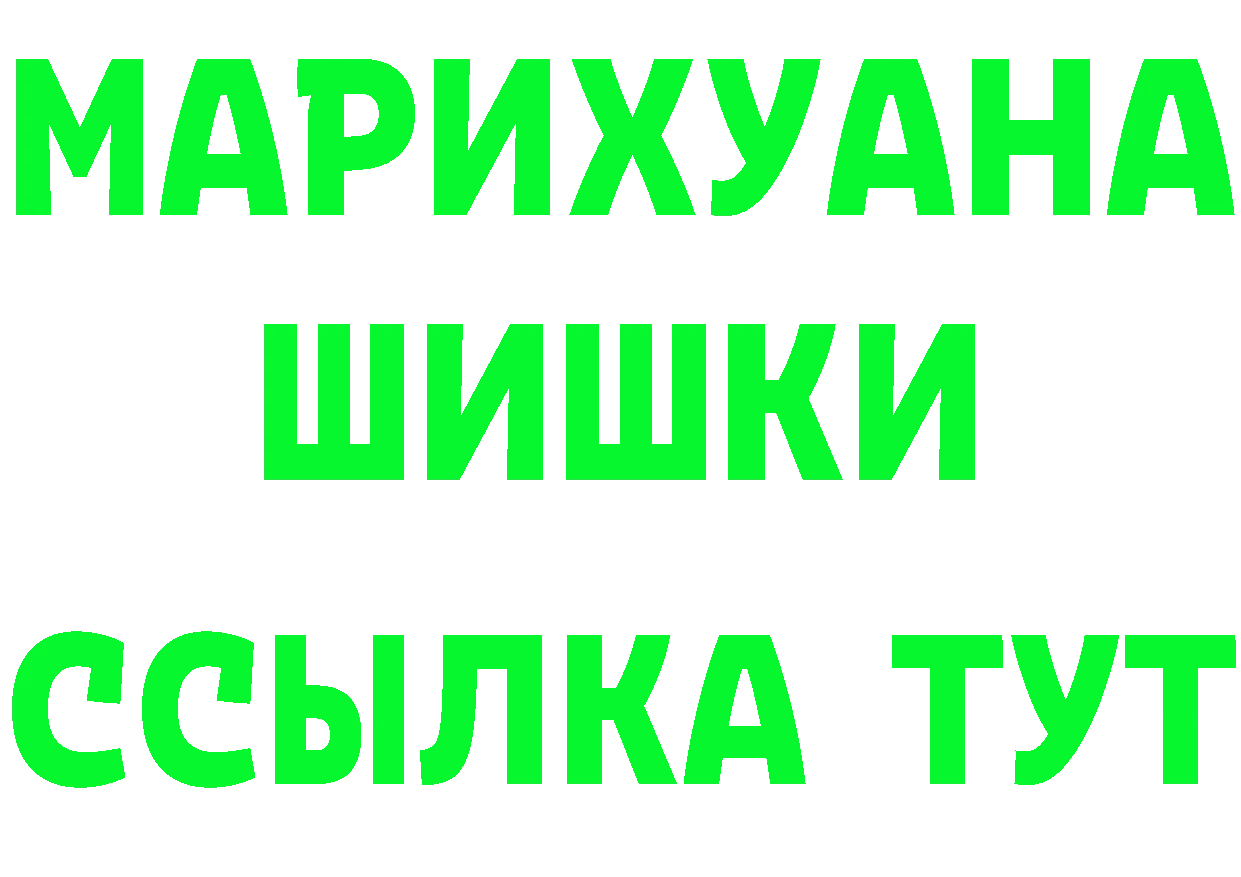 МАРИХУАНА
ШИШКИ
ССЫЛКА ТУТ